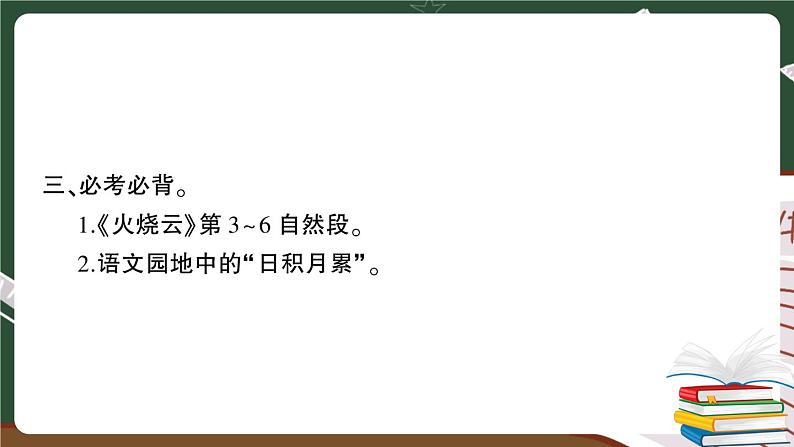 三、必考必背。

1.《火烧云》第 3~6 自然段。

2.语文园地中的“日积月累”。